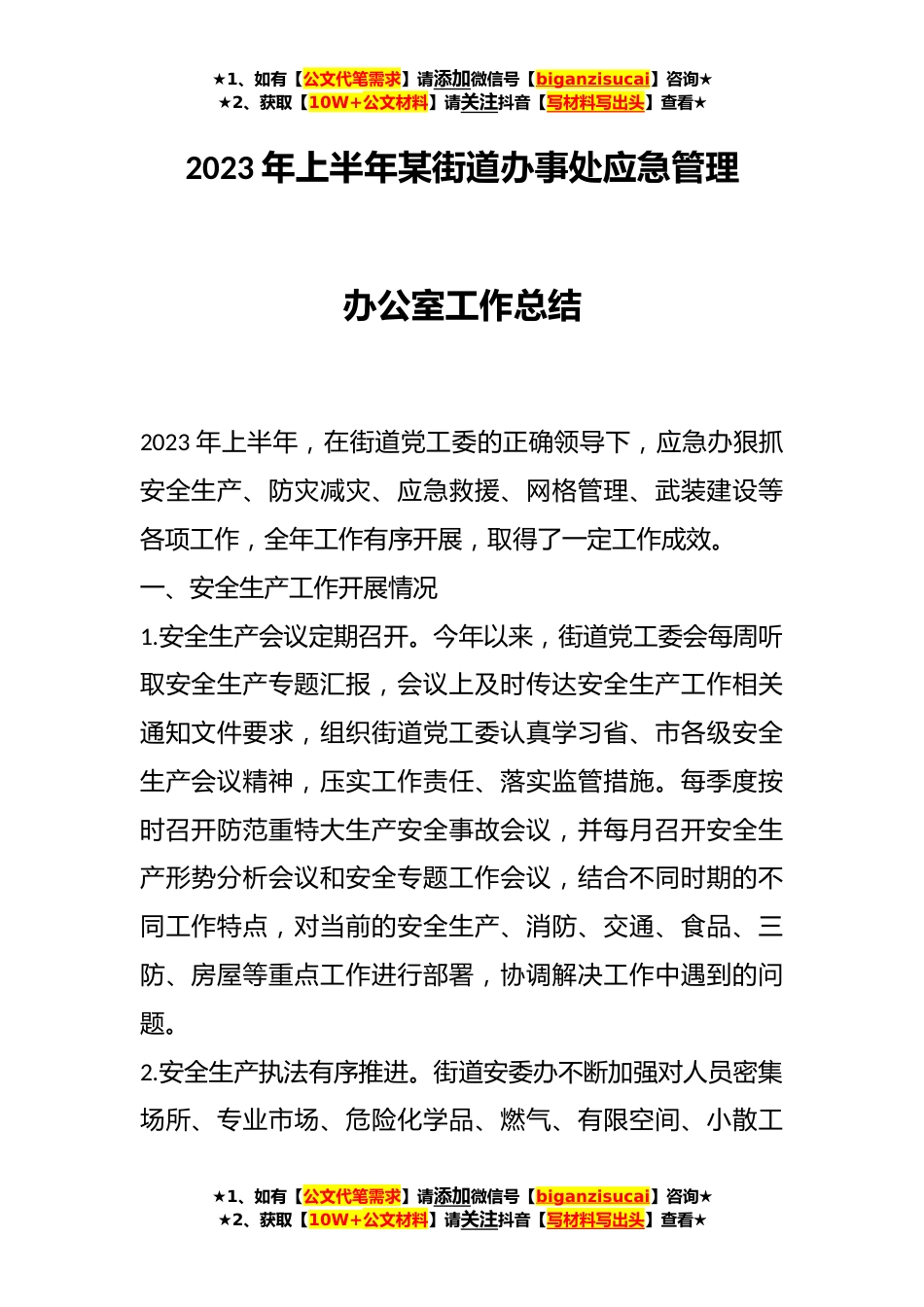 ★1、如有【公文代笔需求】请添加微信号【biganzisucai】咨询★
★2、获取【10W+公文材料】请关注抖音【写材料写出头】查看★

2023 年上半年某街道办事处应急管理

办公室工作总结

2023 年上半年，在街道党工委的正确领导下，应急办狠抓安全生产、防灾减灾、应急救援、网格管理、武装建设等各项工作，全年工作有序开展，取得了一定工作成效。

一、安全生产工作开展情况

1.安全生产会议定期召开。今年以来，街道党工委会每周听取安全生产专题汇报，会议上及时传达安全生产工作相关通知文件要求，组织街道党工委认真学习省、市各级安全生产会议精神，压实工作责任、落实监管措施。每季度按时召开防范重特大生产安全事故会议，并每月召开安全生产形势分析会议和安全专题工作会议，结合不同时期的不同工作特点，对当前的安全生产、消防、交通、食品、三防、房屋等重点工作进行部署，协调解决工作中遇到的问题。

2.安全生产执法有序推进。街道安委办不断加强对人员密集场所、专业市场、危险化学品、燃气、有限空间、小散工

★1、如有【公文代笔需求】请添加微信号【biganzisucai】咨询★
★2、获取【10W+公文材料】请关注抖音【写材料写出头】查看★